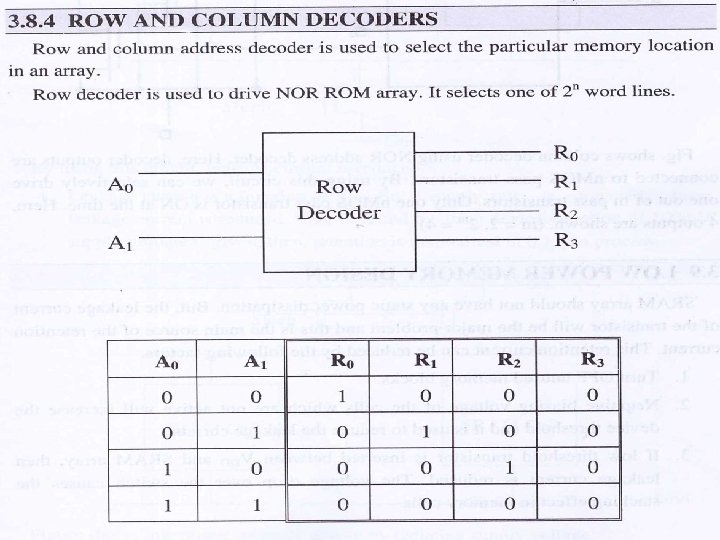 3.8.4 ROW AND COLUMN DECODERS

Row and column address decoder is used to select the particular memory location in an array.

Row decoder is used to drive NOR ROM array. It selects one of $2^n$ word lines.

$A_0$

$A_1$

Row Decoder

$R_0$

$R_1$

$R_2$

$R_3$

| $A_0$ | $A_1$ | $R_0$ | $R_1$ | $R_2$ | $R_3$ |
|---|---|---|---|---|---|
| 0 | 0 | 1 | 0 | 0 | 0 |
| 0 | 1 | 0 | 1 | 0 | 0 |
| 1 | 0 | 0 | 0 | 1 | 0 |
| 1 | 1 | 0 | 0 | 0 | 1 |